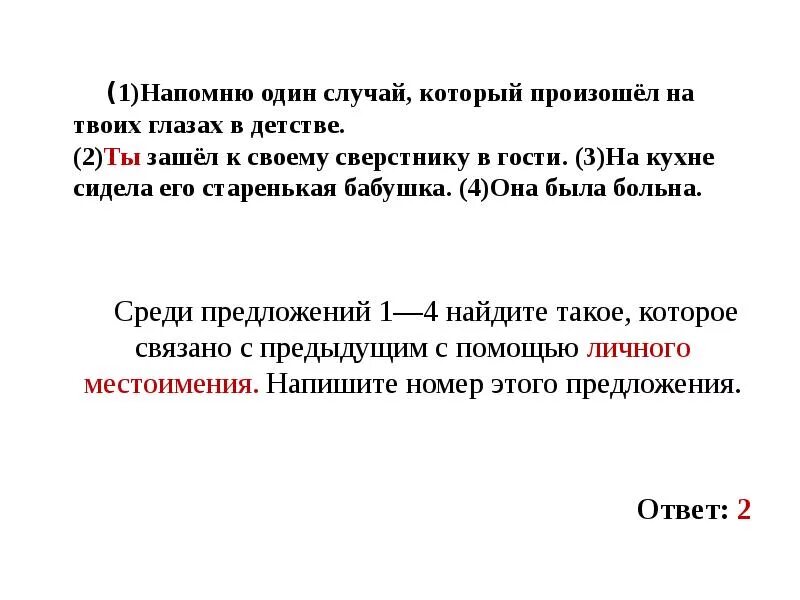 (1)Напомню один случай, который произошёл на твоих глазах в детстве.
(2)Ты зашёл к своему сверстнику в гости. (3)На кухне сидела его старенькая бабушка. (4)Она была больна.

Среди предложений 1—4 найдите такое, которое связано с предыдущим с помощью личного местоимения. Напишите номер этого предложения.

Ответ: 2